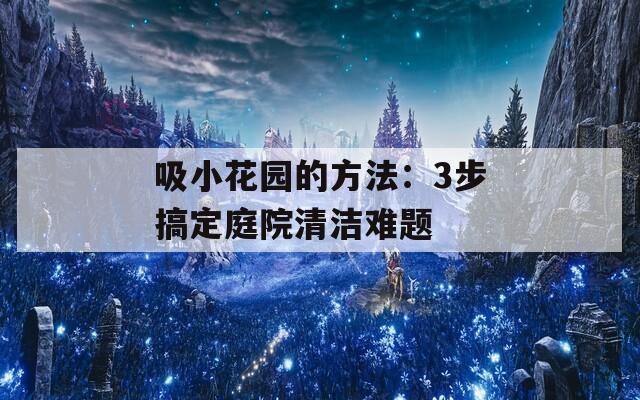 吸小花园的方法：3步搞定庭院清洁难题